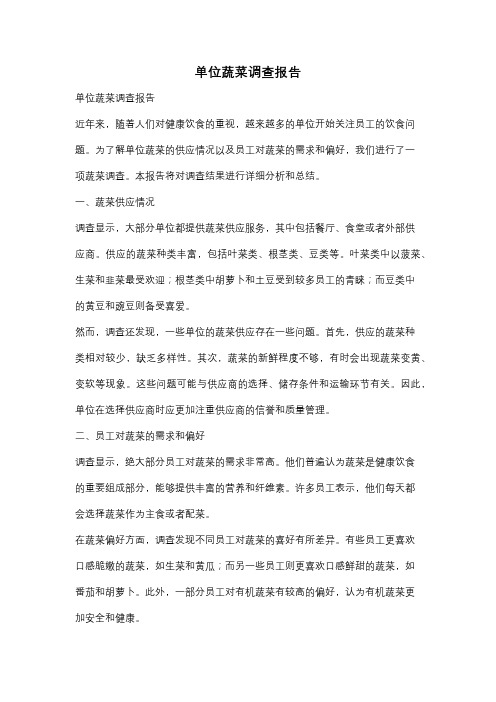 单位蔬菜调查报告

单位蔬菜调查报告

近年来，随着人们对健康饮食的重视，越来越多的单位开始关注员工的饮食问题。为了解单位蔬菜的供应情况以及员工对蔬菜的需求和偏好，我们进行了一项蔬菜调查。本报告将对调查结果进行详细分析和总结。

一、蔬菜供应情况

调查显示，大部分单位都提供蔬菜供应服务，其中包括餐厅、食堂或者外部供应商。供应的蔬菜种类丰富，包括叶菜类、根茎类、豆类等。叶菜类中以菠菜、生菜和韭菜最受欢迎；根茎类中胡萝卜和土豆受到较多员工的青睐；而豆类中的黄豆和豌豆则备受喜爱。

然而，调查还发现，一些单位的蔬菜供应存在一些问题。首先，供应的蔬菜种类相对较少，缺乏多样性。其次，蔬菜的新鲜程度不够，有时会出现蔬菜变黄、变软等现象。这些问题可能与供应商的选择、储存条件和运输环节有关。因此，单位在选择供应商时应更加注重供应商的信誉和质量管理。

二、员工对蔬菜的需求和偏好

调查显示，绝大部分员工对蔬菜的需求非常高。他们普遍认为蔬菜是健康饮食的重要组成部分，能够提供丰富的营养和纤维素。许多员工表示，他们每天都会选择蔬菜作为主食或者配菜。

在蔬菜偏好方面，调查发现不同员工对蔬菜的喜好有所差异。有些员工更喜欢口感脆嫩的蔬菜，如生菜和黄瓜；而另一些员工则更喜欢口感鲜甜的蔬菜，如番茄和胡萝卜。此外，一部分员工对有机蔬菜有较高的偏好，认为有机蔬菜更加安全和健康。